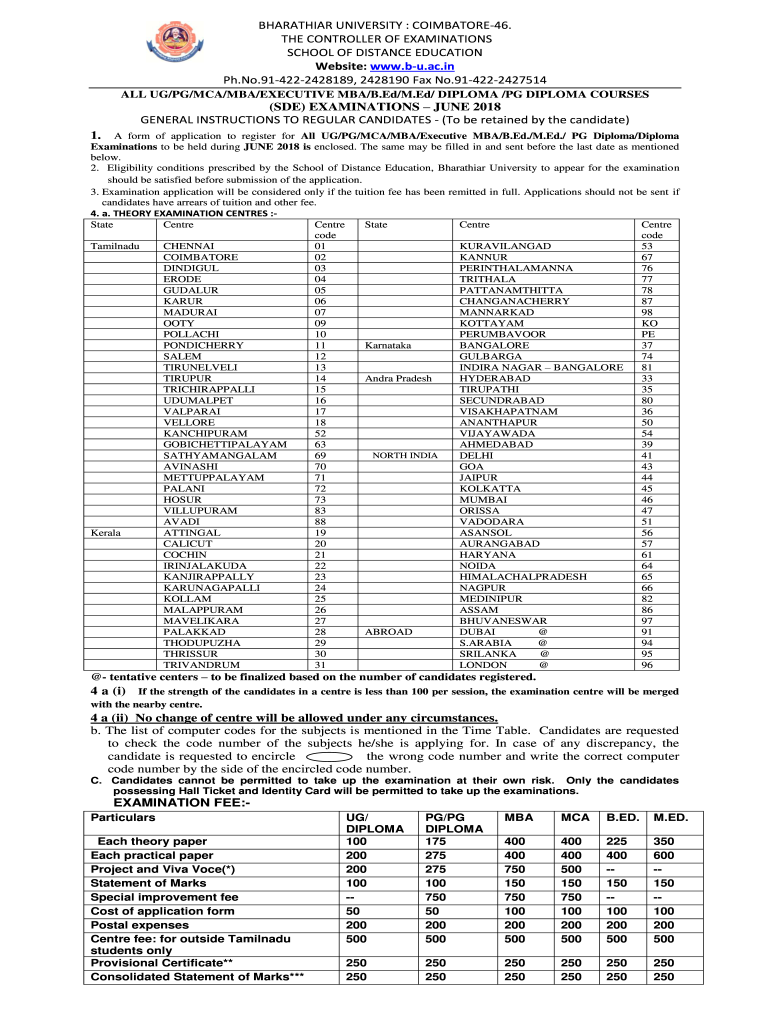 BHARATHIAR UNIVERSITY : COIMBATORE-46.
THE CONTROLLER OF EXAMINATIONS
SCHOOL OF DISTANCE EDUCATION
Website: www.b-u.ac.in
Ph.No.91-422-2428189, 2428190 Fax No.91-422-2427514

ALL UG/PG/MCA/MBA/EXECUTIVE MBA/B.Ed/M.Ed/ DIPLOMA /PG DIPLOMA COURSES
(SDE) EXAMINATIONS – JUNE 2018

GENERAL INSTRUCTIONS TO REGULAR CANDIDATES - (To be retained by the candidate)

1. A form of application to register for All UG/PG/MCA/MBA/Executive MBA/B.Ed./M.Ed./ PG Diploma/Diploma Examinations to be held during JUNE 2018 is enclosed. The same may be filled in and sent before the last date as mentioned below.
2. Eligibility conditions prescribed by the School of Distance Education, Bharathiar University to appear for the examination should be satisfied before submission of the application.
3. Examination application will be considered only if the tuition fee has been remitted in full. Applications should not be sent if candidates have arrears of tuition and other fee.
4. a. THEORY EXAMINATION CENTRES :-

| State | Centre | Centre code | State | Centre | Centre code |
|---|---|---|---|---|---|
| Tamilnadu | CHENNAI | 01 | | KURAVILANGAD | 53 |
| | COIMBATORE | 02 | | KANNUR | 67 |
| | DINDIGUL | 03 | | PERINTHALAMANNA | 76 |
| | ERODE | 04 | | TRITHALA | 77 |
| | GUDALUR | 05 | | PATTANAMTHITTA | 78 |
| | KARUR | 06 | | CHANGANACHERRY | 87 |
| | MADURAI | 07 | | MANNARKAD | 98 |
| | OOTY | 09 | | KOTTAYAM | KO |
| | POLLACHI | 10 | | PERUMBAVOOR | PE |
| | PONDICHERRY | 11 | Karnataka | BANGALORE | 37 |
| | SALEM | 12 | | GULBARGA | 74 |
| | TIRUNELVELI | 13 | | INDIRA NAGAR – BANGALORE | 81 |
| | TIRUPUR | 14 | Andra Pradesh | HYDERABAD | 33 |
| | TRICHIRAPPALLI | 15 | | TIRUPATHI | 35 |
| | UDUMALPET | 16 | | SECUNDRABAD | 80 |
| | VALPARAI | 17 | | VISAKHAPATNAM | 36 |
| | VELLORE | 18 | | ANANTHAPUR | 50 |
| | KANCHIPURAM | 52 | | VIJAYAWADA | 54 |
| | GOBICHETTIPALAYAM | 63 | | AHMEDABAD | 39 |
| | SATHYAMANGALAM | 69 | NORTH INDIA | DELHI | 41 |
| | AVINASHI | 70 | | GOA | 43 |
| | METTUPPALAYAM | 71 | | JAIPUR | 44 |
| | PALANI | 72 | | KOLKATTA | 45 |
| | HOSUR | 73 | | MUMBAI | 46 |
| | VILLUPURAM | 83 | | ORISSA | 47 |
| | AVADI | 88 | | VADODARA | 51 |
| Kerala | ATTINGAL | 19 | | ASANSOL | 56 |
| | CALICUT | 20 | | AURANGABAD | 57 |
| | COCHIN | 21 | | HARYANA | 61 |
| | IRINJALAKUDA | 22 | | NOIDA | 64 |
| | KANJIRAPPALLY | 23 | | HIMALACHALPRADESH | 65 |
| | KARUNAGAPALLI | 24 | | NAGPUR | 66 |
| | KOLLAM | 25 | | MEDINIPUR | 82 |
| | MALAPPURAM | 26 | | ASSAM | 86 |
| | MAVELIKARA | 27 | | BHUVANESWAR | 97 |
| | PALAKKAD | 28 | ABROAD | DUBAI @ | 91 |
| | THODUPUZHA | 29 | | S.ARABIA @ | 94 |
| | THRISSUR | 30 | | SRILANKA @ | 95 |
| | TRIVANDRUM | 31 | | LONDON @ | 96 |

@- tentative centers – to be finalized based on the number of candidates registered.

4 a (i) If the strength of the candidates in a centre is less than 100 per session, the examination centre will be merged with the nearby centre.

4 a (ii) No change of centre will be allowed under any circumstances.
b. The list of computer codes for the subjects is mentioned in the Time Table. Candidates are requested to check the code number of the subjects he/she is applying for. In case of any discrepancy, the candidate is requested to encircle the wrong code number and write the correct computer code number by the side of the encircled code number.
C. Candidates cannot be permitted to take up the examination at their own risk. Only the candidates possessing Hall Ticket and Identity Card will be permitted to take up the examinations.

EXAMINATION FEE:-

| Particulars | UG/ DIPLOMA | PG/PG DIPLOMA | MBA | MCA | B.ED. | M.ED. |
|---|---|---|---|---|---|---|
| Each theory paper | 100 | 175 | 400 | 400 | 225 | 350 |
| Each practical paper | 200 | 275 | 400 | 400 | 400 | 600 |
| Project and Viva Voce(*) | 200 | 275 | 750 | 500 | -- | -- |
| Statement of Marks | 100 | 100 | 150 | 150 | 150 | 150 |
| Special improvement fee | -- | 750 | 750 | 750 | -- | -- |
| Cost of application form | 50 | 50 | 100 | 100 | 100 | 100 |
| Postal expenses | 200 | 200 | 200 | 200 | 200 | 200 |
| Centre fee: for outside Tamilnadu students only | 500 | 500 | 500 | 500 | 500 | 500 |
| Provisional Certificate** | 250 | 250 | 250 | 250 | 250 | 250 |
| Consolidated Statement of Marks*** | 250 | 250 | 250 | 250 | 250 | 250 |